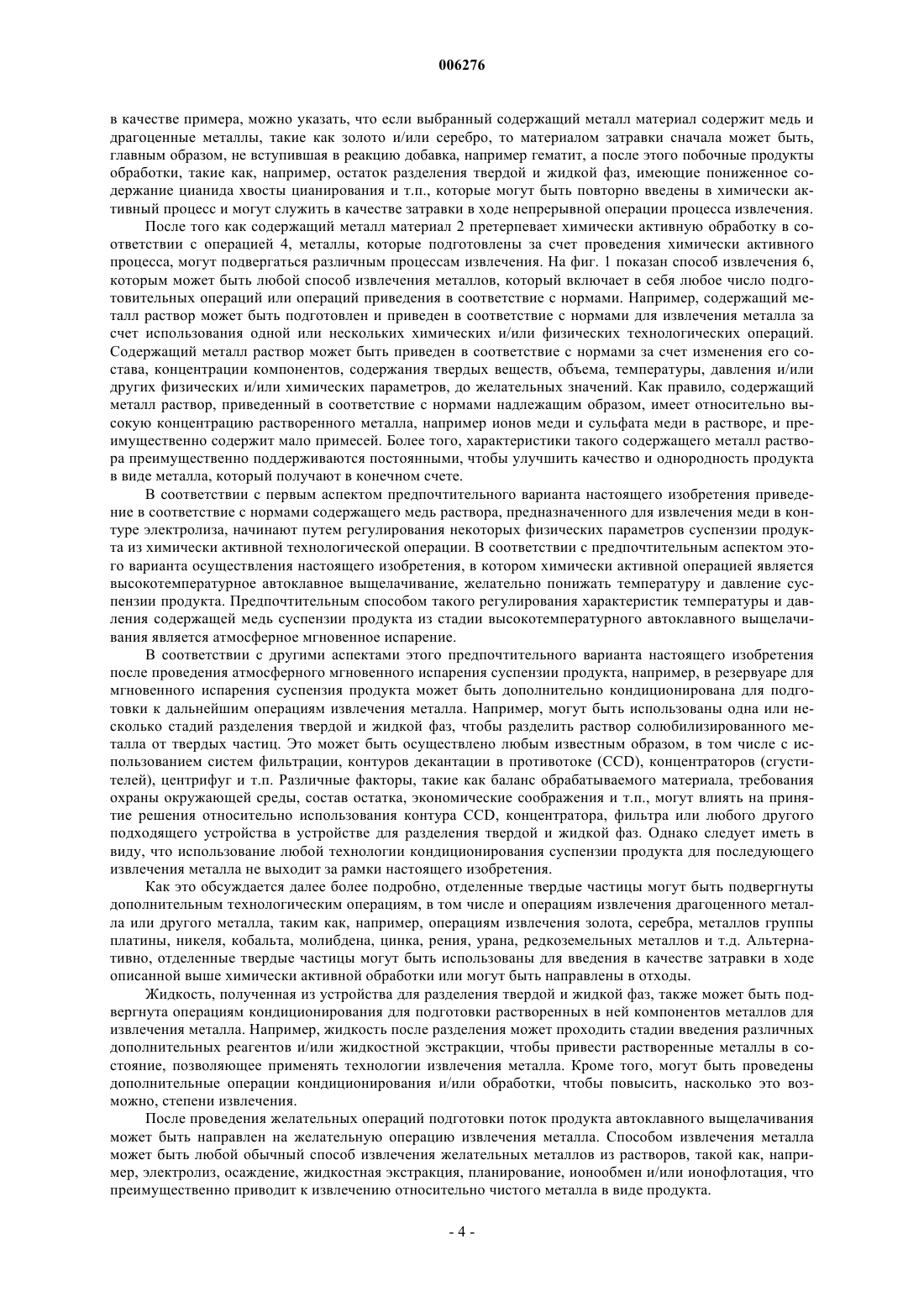 006276

в качестве примера, можно указать, что если выбранный содержащий металл материал содержит медь и драгоценные металлы, такие как золото и/или серебро, то материалом затравки сначала может быть, главным образом, не вступившая в реакцию добавка, например гематит, а после этого побочные продукты обработки, такие как, например, остаток разделения твердой и жидкой фаз, имеющие пониженное содержание цианида хвосты цианирования и т.п., которые могут быть повторно введены в химически активный процесс и могут служить в качестве затравки в ходе непрерывной операции процесса извлечения.

После того как содержащий металл материал 2 претерпевает химически активную обработку в соответствии с операцией 4, металлы, которые подготовлены за счет проведения химически активного процесса, могут подвергаться различным процессам извлечения. На фиг. 1 показан способ извлечения 6, которым может быть любой способ извлечения металлов, который включает в себя любое число подготовительных операций или операций приведения в соответствие с нормами. Например, содержащий металл раствор может быть подготовлен и приведен в соответствие с нормами для извлечения металла за счет использования одной или нескольких химических и/или физических технологических операций. Содержащий металл раствор может быть приведен в соответствие с нормами за счет изменения его состава, концентрации компонентов, содержания твердых веществ, объема, температуры, давления и/или других физических и/или химических параметров, до желательных значений. Как правило, содержащий металл раствор, приведенный в соответствие с нормами надлежащим образом, имеет относительно высокую концентрацию растворенного металла, например ионов меди и сульфата меди в растворе, и преимущественно содержит мало примесей. Более того, характеристики такого содержащего металл раствора преимущественно поддерживаются постоянными, чтобы улучшить качество и однородность продукта в виде металла, который получают в конечном счете.

В соответствии с первым аспектом предпочтительного варианта настоящего изобретения приведение в соответствие с нормами содержащего медь раствора, предназначенного для извлечения меди в контуре электролиза, начинают путем регулирования некоторых физических параметров суспензии продукта из химически активной технологической операции. В соответствии с предпочтительным аспектом этого варианта осуществления настоящего изобретения, в котором химически активной операцией является высокотемпературное автоклавное выщелачивание, желательно понижать температуру и давление суспензии продукта. Предпочтительным способом такого регулирования характеристик температуры и давления содержащей медь суспензии продукта из стадии высокотемпературного автоклавного выщелачивания является атмосферное мгновенное испарение.

В соответствии с другими аспектами этого предпочтительного варианта настоящего изобретения после проведения атмосферного мгновенного испарения суспензии продукта, например, в резервуаре для мгновенного испарения суспензия продукта может быть дополнительно кондиционирована для подготовки к дальнейшим операциям извлечения металла. Например, могут быть использованы одна или несколько стадий разделения твердой и жидкой фаз, чтобы разделить раствор солюбилизированного металла от твердых частиц. Это может быть осуществлено любым известным образом, в том числе с использованием систем фильтрации, контуров декантации в противотоке (CCD), концентраторов (сгустителей), центрифуг и т.п. Различные факторы, такие как баланс обрабатываемого материала, требования охраны окружающей среды, состав остатка, экономические соображения и т.п., могут влиять на принятие решения относительно использования контура CCD, концентратора, фильтра или любого другого подходящего устройства в устройстве для разделения твердой и жидкой фаз. Однако следует иметь в виду, что использование любой технологии кондиционирования суспензии продукта для последующего извлечения металла не выходит за рамки настоящего изобретения.

Как это обсуждается далее более подробно, отделенные твердые частицы могут быть подвергнуты дополнительным технологическим операциям, в том числе и операциям извлечения драгоценного металла или другого металла, таким как, например, операциям извлечения золота, серебра, металлов группы платины, никеля, кобальта, молибдена, цинка, рения, урана, редкоземельных металлов и т.д. Альтернативно, отделенные твердые частицы могут быть использованы для введения в качестве затравки в ходе описанной выше химически активной обработки или могут быть направлены в отходы.

Жидкость, полученная из устройства для разделения твердой и жидкой фаз, также может быть подвергнута операциям кондиционирования для подготовки растворенных в ней компонентов металлов для извлечения металла. Например, жидкость после разделения может проходить стадии введения различных дополнительных реагентов и/или жидкостной экстракции, чтобы привести растворенные металлы в состояние, позволяющее применять технологии извлечения металла. Кроме того, могут быть проведены дополнительные операции кондиционирования и/или обработки, чтобы повысить, насколько это возможно, степени извлечения.

После проведения желательных операций подготовки поток продукта автоклавного выщелачивания может быть направлен на желательную операцию извлечения металла. Способом извлечения металла может быть любой обычный способ извлечения желательных металлов из растворов, такой как, например, электролиз, осаждение, жидкостная экстракция, планирование, ионообмен и/или ионофлотация, что преимущественно приводит к извлечению относительно чистого металла в виде продукта.

- 4 -